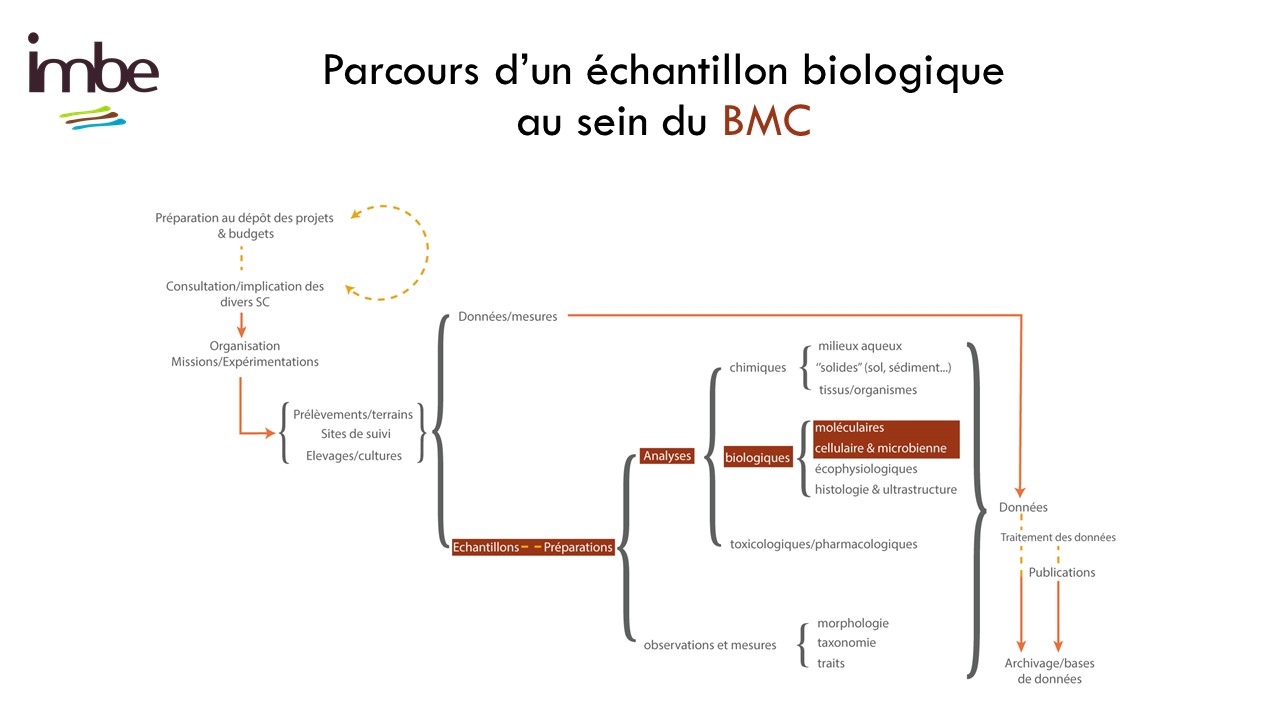 imbe

Parcours d'un échantillon biologique au sein du BMC

Préparation au dépôt des projets & budgets

Consultation/implication des divers SC

Organisation Missions/Expérimentations

Prélèvements/terrains
Sites de suivi
Elevages/cultures

Données/mesures

Echantillons Préparations

Analyses

chimiques
milieux aqueux
"solides" (sol, sédiment...)
tissus/organismes

biologiques
moléculaires
cellulaire & microbienne
écophysiologiques
histologie & ultrastructure

toxicologiques/pharmacologiques

observations et mesures
morphologie
taxonomie
traits

Données
Traitement des données
Publications
Archivage/bases de données